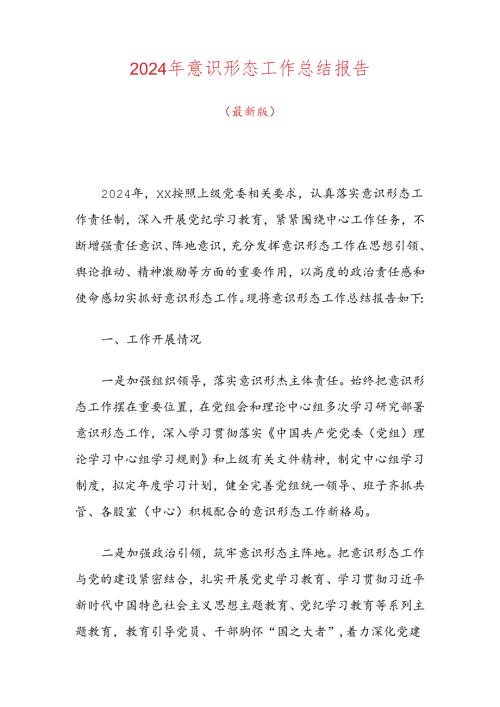 2024年意识形态工作总结报告

（最新版）

2024年，XX按照上级党委相关要求，认真落实意识形态工作责任制，深入开展党纪学习教育，紧紧围绕中心工作任务，不断增强责任意识、阵地意识，充分发挥意识形态工作在思想引领、舆论推动、精神激励等方面的重要作用，以高度的政治责任感和使命感切实抓好意识形态工作。现将意识形态工作总结报告如下:

一、工作开展情况

一是加强组织领导，落实意识形杰主体责任。始终把意识形态工作摆在重要位置，在党组会和理论中心组多次学习研究部署意识形态工作，深入学习贯彻落实《中国共产党党委（党组）理论学习中心组学习规则》和上级有关文件精神，制定中心组学习制度，拟定年度学习计划，健全完善党组统一领导、班子齐抓共管、各股室（中心）积极配合的意识形态工作新格局。

二是加强政治引领，筑牢意识形态主阵地。把意识形态工作与党的建设紧密结合，扎实开展党史学习教育、学习贯彻习近平新时代中国特色社会主义思想主题教育、党纪学习教育等系列主题教育，教育引导党员、干部胸怀“国之大者”，着力深化党建